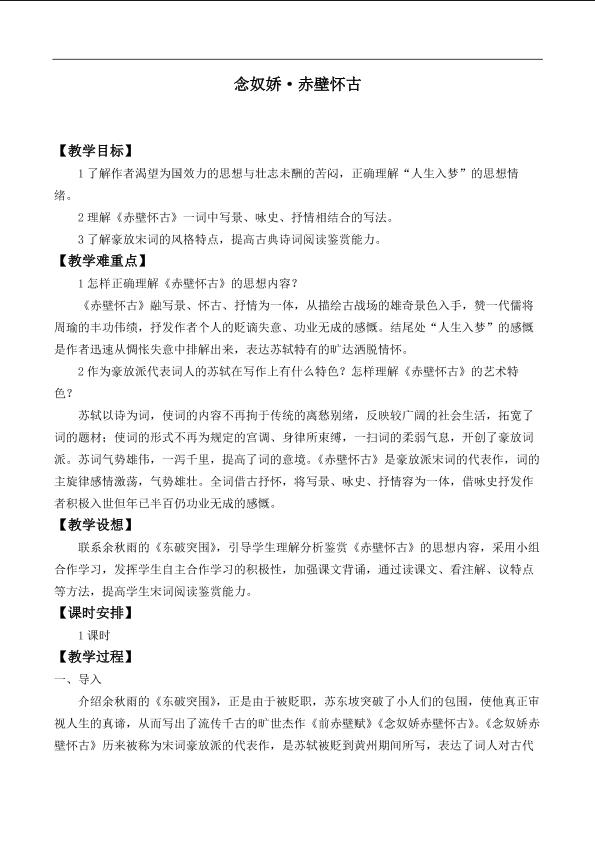 念奴娇·赤壁怀古

【教学目标】

1了解作者渴望为国效力的思想与壮志未酬的苦闷，正确理解“人生入梦”的思想情绪。

2理解《赤壁怀古》一词中写景、咏史、抒情相结合的写法。

3了解豪放宋词的风格特点，提高古典诗词阅读鉴赏能力。

【教学难重点】

1怎样正确理解《赤壁怀古》的思想内容？

《赤壁怀古》融写景、怀古、抒情为一体，从描绘古战场的雄奇景色入手，赞一代儒将周瑜的丰功伟绩，抒发作者个人的贬谪失意、功业无成的感慨。结尾处“人生入梦”的感慨是作者迅速从惆怅失意中排解出来，表达苏轼特有的旷达洒脱情怀。

2作为豪放派代表词人的苏轼在写作上有什么特色？怎样理解《赤壁怀古》的艺术特色？

苏轼以诗为词，使词的内容不再拘于传统的离愁别绪，反映较广阔的社会生活，拓宽了词的题材；使词的形式不再为规定的宫调、身律所束缚，一扫词的柔弱气息，开创了豪放词派。苏词气势雄伟，一泻千里，提高了词的意境。《赤壁怀古》是豪放派宋词的代表作，词的主旋律感情激荡，气势雄壮。全词借古抒怀，将写景、咏史、抒情容为一体，借咏史抒发作者积极入世但年已半百仍功业无成的感慨。

【教学设想】

联系余秋雨的《东破突围》，引导学生理解分析鉴赏《赤壁怀古》的思想内容，采用小组合作学习，发挥学生自主合作学习的积极性，加强课文背诵，通过读课文、看注解、议特点等方法，提高学生宋词阅读鉴赏能力。

【课时安排】

1课时

【教学过程】

一、导入

介绍余秋雨的《东破突围》，正是由于被贬职，苏东坡突破了小人们的包围，使他真正审视人生的真谛，从而写出了流传千古的旷世杰作《前赤壁赋》《念奴娇赤壁怀古》。《念奴娇赤壁怀古》历来被称为宋词豪放派的代表作，是苏轼被贬到黄州期间所写，表达了词人对古代